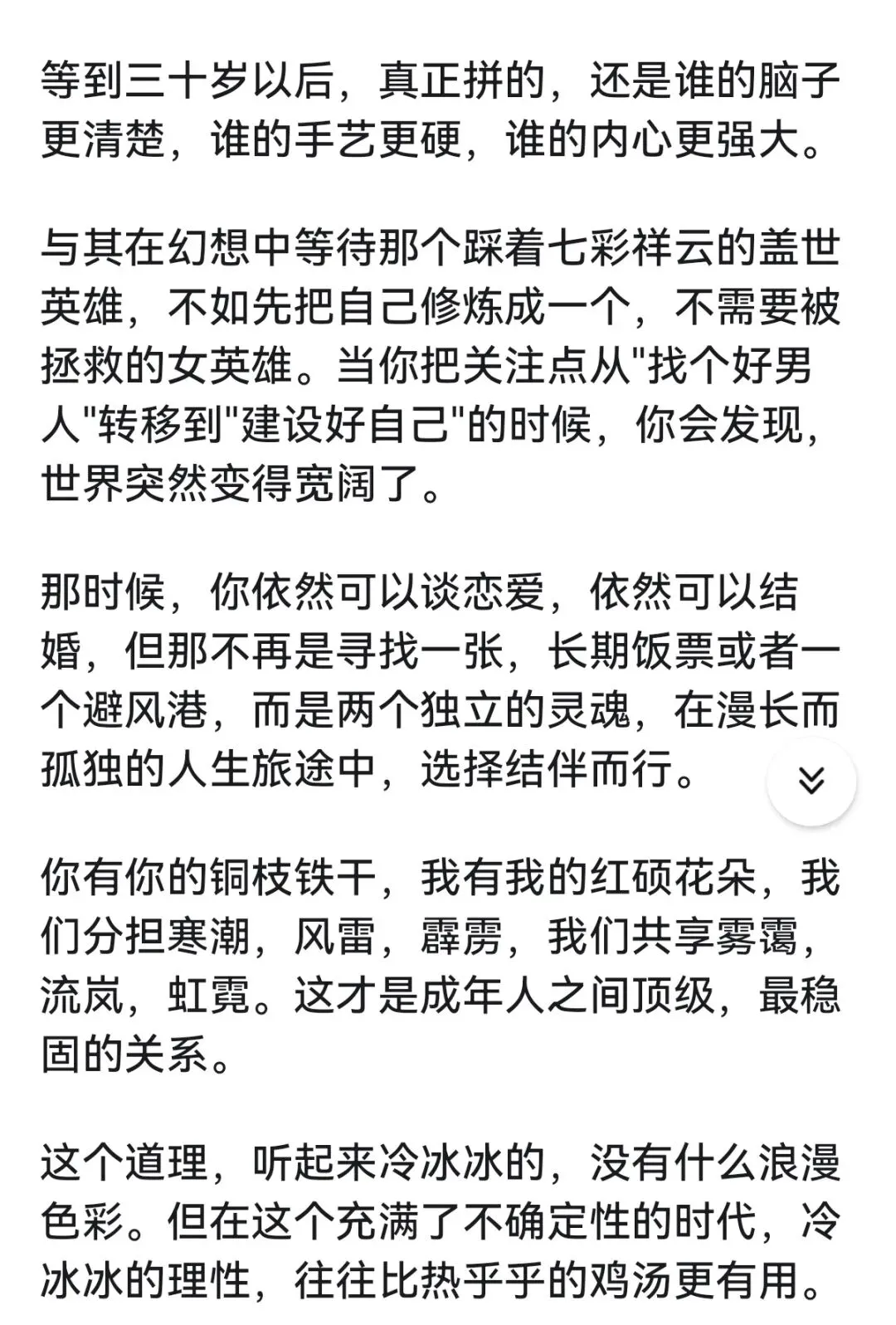 等到三十岁以后，真正拼的，还是谁的脑子更清楚，谁的手艺更硬，谁的内心更强大。

与其在幻想中等待那个踩着七彩祥云的盖世英雄，不如先把自己修炼成一个，不需要被拯救的女英雄。当你把关注点从"找个好男人"转移到"建设好自己"的时候，你会发现，世界突然变得宽阔了。

那时候，你依然可以谈恋爱，依然可以结婚，但那不再是寻找一张，长期饭票或者一个避风港，而是两个独立的灵魂，在漫长而孤独的人生旅途中，选择结伴而行。

你有你的铜枝铁干，我有我的红硕花朵，我们分担寒潮，风雷，霹雳，我们共享雾霭，流岚，虹霓。这才是成年人之间顶级，最稳固的关系。

这个道理，听起来冷冰冰的，没有什么浪漫色彩。但在这个充满了不确定性的时代，冷冰冰的理性，往往比热乎乎的鸡汤更有用。